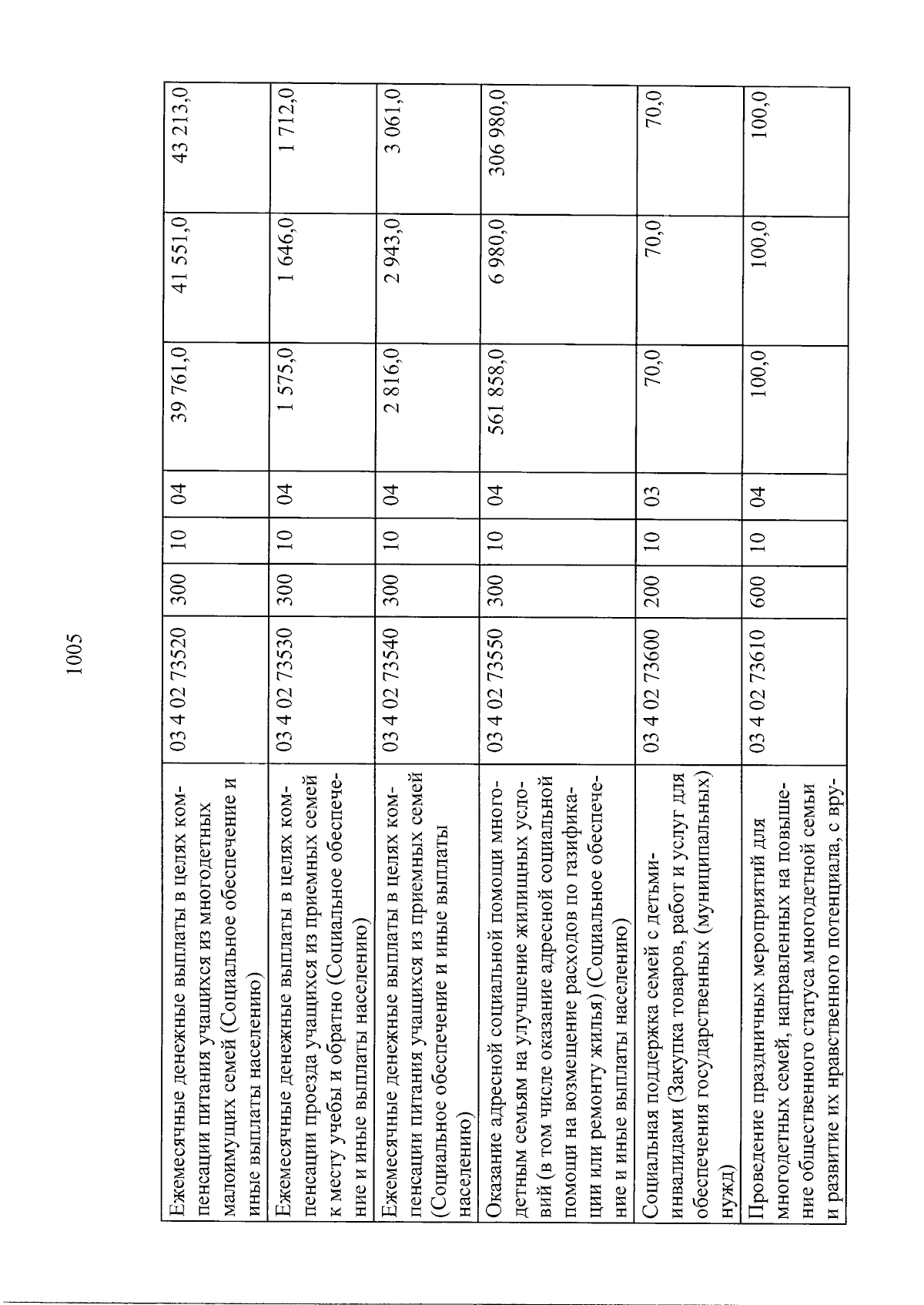 1005

| | | | | | | | |
|---|---|---|---|---|---|---|---|
| Ежемесячные денежные выплаты в целях компенсации питания учащихся из многодетных малоимущих семей (Социальное обеспечение и иные выплаты населению) | 03 4 02 73520 | 300 | 10 | 04 | 39 761,0 | 41 551,0 | 43 213,0 |
| Ежемесячные денежные выплаты в целях компенсации проезда учащихся из приемных семей к месту учебы и обратно (Социальное обеспечение и иные выплаты населению) | 03 4 02 73530 | 300 | 10 | 04 | 1 575,0 | 1 646,0 | 1 712,0 |
| Ежемесячные денежные выплаты в целях компенсации питания учащихся из приемных семей (Социальное обеспечение и иные выплаты населению) | 03 4 02 73540 | 300 | 10 | 04 | 2 816,0 | 2 943,0 | 3 061,0 |
| Оказание адресной социальной помощи многодетным семьям на улучшение жилищных условий (в том числе оказание адресной социальной помощи на возмещение расходов по газификации или ремонту жилья) (Социальное обеспечение и иные выплаты населению) | 03 4 02 73550 | 300 | 10 | 04 | 561 858,0 | 6 980,0 | 306 980,0 |
| Социальная поддержка семей с детьми-инвалидами (Закупка товаров, работ и услуг для обеспечения государственных (муниципальных) нужд) | 03 4 02 73600 | 200 | 10 | 03 | 70,0 | 70,0 | 70,0 |
| Проведение праздничных мероприятий для многодетных семей, направленных на повышение общественного статуса многодетной семьи и развитие их нравственного потенциала, с вру- | 03 4 02 73610 | 600 | 10 | 04 | 100,0 | 100,0 | 100,0 |